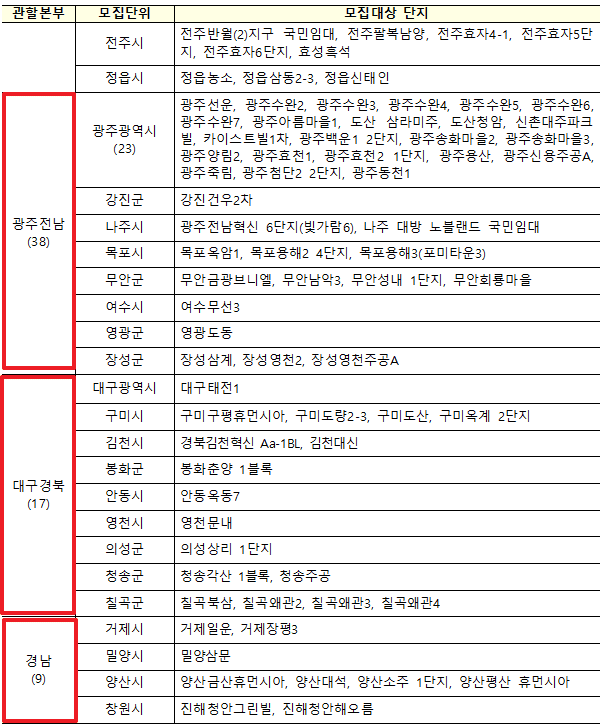 | 관할본부 | 모집단위 | 모집대상 단지 |
|---|---|---|
| | 전주시 | 전주반월(2)지구 국민임대, 전주팔복남양, 전주효자4-1, 전주효자5단지, 전주효자6단지, 효성흑석 |
| | 정읍시 | 정읍농소, 정읍삼동2-3, 정읍신태인 |
| 광주전남 (38) | 광주광역시 (23) | 광주선운, 광주수완2, 광주수완3, 광주수완4, 광주수완5, 광주수완6, 광주수완7, 광주아름마을1, 도산 삼라미주, 도산청암, 신촌대주파크빌, 카이스트빌1차, 광주백운1 2단지, 광주송화마을2, 광주송화마을3, 광주양림2, 광주효천1, 광주효천2 1단지, 광주용산, 광주신용주공A, 광주죽림, 광주첨단2 2단지, 광주동천1 |
| | 강진군 | 강진건우2차 |
| | 나주시 | 광주전남혁신 6단지(빛가람6), 나주 대방 노블랜드 국민임대 |
| | 목포시 | 목포옥암1, 목포용해2 4단지, 목포용해3(포미타운3) |
| | 무안군 | 무안금광브니엘, 무안남악3, 무안성내 1단지, 무안회룡마을 |
| | 여수시 | 여수무선3 |
| | 영광군 | 영광도동 |
| | 장성군 | 장성삼계, 장성영천2, 장성영천주공A |
| 대구경북 (17) | 대구광역시 | 대구태전1 |
| | 구미시 | 구미구평휴먼시아, 구미도량2-3, 구미도산, 구미옥계 2단지 |
| | 김천시 | 경북김천혁신 Aa-1BL, 김천대신 |
| | 봉화군 | 봉화춘양 1블록 |
| | 안동시 | 안동옥동7 |
| | 영천시 | 영천문내 |
| | 의성군 | 의성상리 1단지 |
| | 청송군 | 청송각산 1블록, 청송주공 |
| | 칠곡군 | 칠곡북삼, 칠곡왜관2, 칠곡왜관3, 칠곡왜관4 |
| 경남 (9) | 거제시 | 거제일운, 거제장평3 |
| | 밀양시 | 밀양삼문 |
| | 양산시 | 양산금산휴먼시아, 양산대석, 양산소주 1단지, 양산평산 휴먼시아 |
| | 창원시 | 진해청안그린빌, 진해청안해오름 |